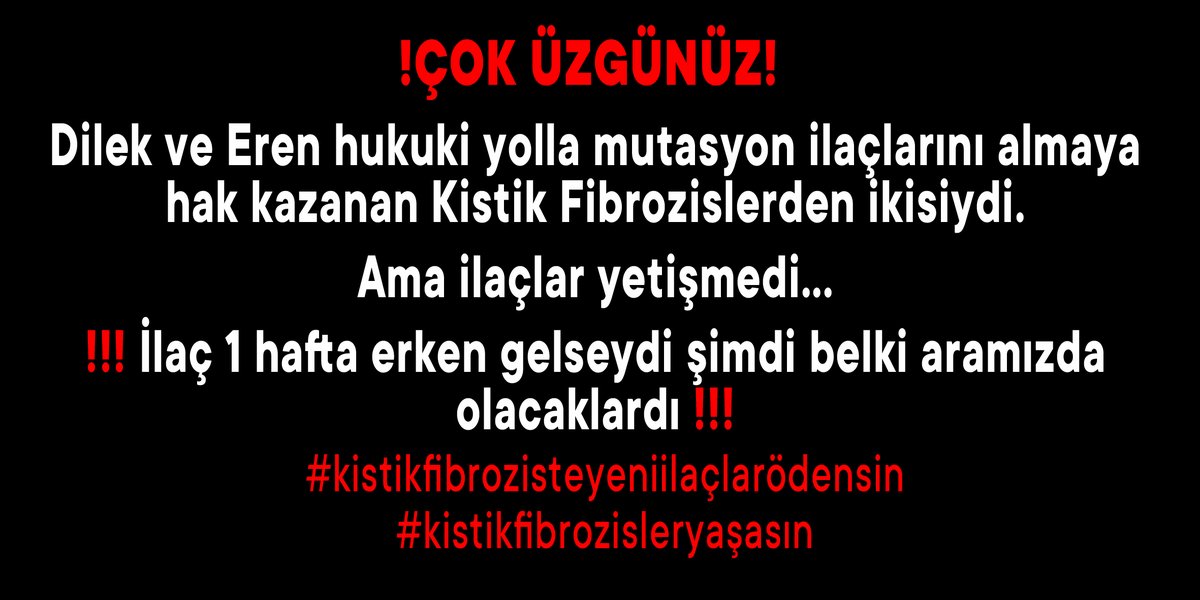 !ÇOK ÜZGÜNÜZ!

Dilek ve Eren hukuki yolla mutasyon ilaçlarını almaya hak kazanan Kistik Fibrozislerden ikisiydi.

Ama ilaçlar yetişmedi...

!!! İlaç 1 hafta erken gelseydi şimdi belki aramızda olacaklardı !!!

#kistikfibrozisteyeniilaçlarödensin
#kistikfibrozisleryaşasın